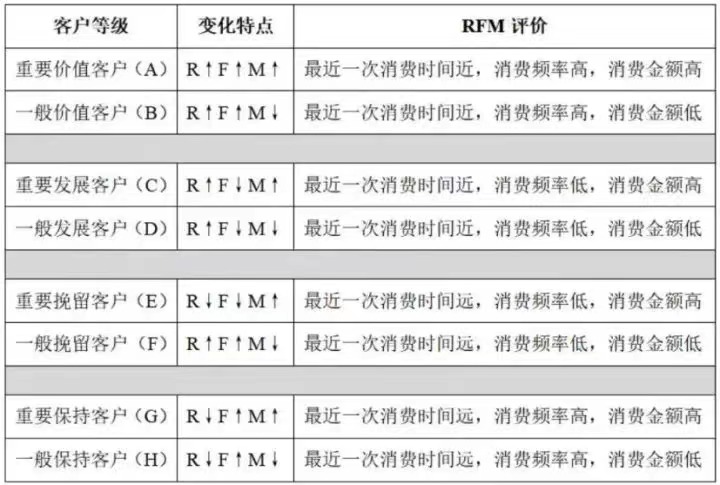 | 客户等级 | 变化特点 | RFM 评价 |
|---|---|---|
| 重要价值客户（A） | R↑F↑M↑ | 最近一次消费时间近，消费频率高，消费金额高 |
| 一般价值客户（B） | R↑F↑M↓ | 最近一次消费时间近，消费频率高，消费金额低 |
| | | |
| 重要发展客户（C） | R↑F↓M↑ | 最近一次消费时间近，消费频率低，消费金额高 |
| 一般发展客户（D） | R↑F↓M↓ | 最近一次消费时间近，消费频率低，消费金额低 |
| | | |
| 重要挽留客户（E） | R↓F↓M↑ | 最近一次消费时间远，消费频率低，消费金额高 |
| 一般挽留客户（F） | R↑F↑M↓ | 最近一次消费时间远，消费频率低，消费金额低 |
| | | |
| 重要保持客户（G） | R↓F↑M↑ | 最近一次消费时间远，消费频率高，消费金额高 |
| 一般保持客户（H） | R↓F↑M↓ | 最近一次消费时间远，消费频率高，消费金额低 |